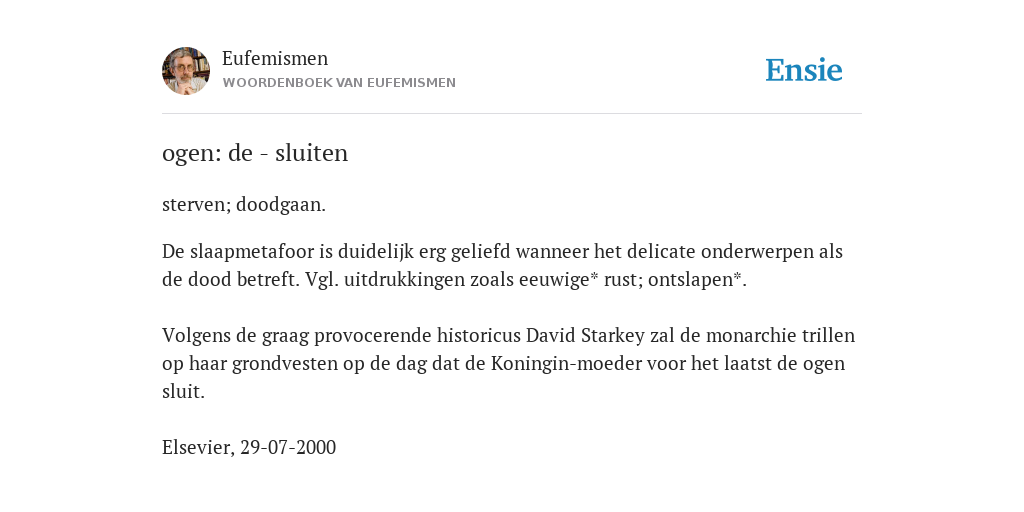 Eufemismen
WOORDENBOEK VAN EUFEMISMEN

Ensie

ogen: de - sluiten

sterven; doodgaan.

De slaapmetafoor is duidelijk erg geliefd wanneer het delicate onderwerpen als de dood betreft. Vgl. uitdrukkingen zoals eeuwige* rust; ontslapen*.

Volgens de graag provocerende historicus David Starkey zal de monarchie trillen op haar grondvesten op de dag dat de Koningin-moeder voor het laatst de ogen sluit.

Elsevier, 29-07-2000